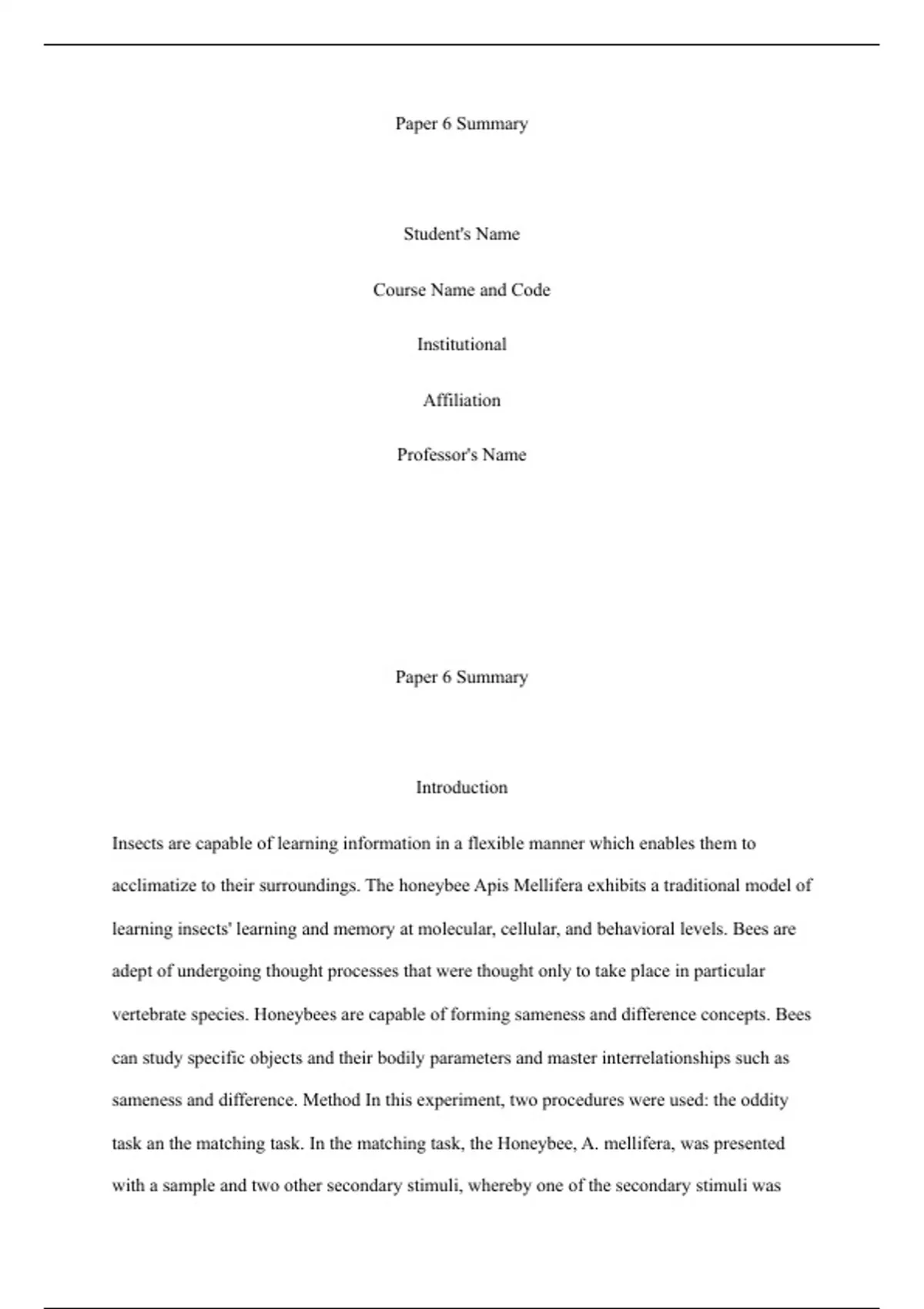 Paper 6 Summary

Student's Name

Course Name and Code

Institutional

Affiliation

Professor's Name

Paper 6 Summary

Introduction

Insects are capable of learning information in a flexible manner which enables them to acclimatize to their surroundings. The honeybee Apis Mellifera exhibits a traditional model of learning insects' learning and memory at molecular, cellular, and behavioral levels. Bees are adept of undergoing thought processes that were thought only to take place in particular vertebrate species. Honeybees are capable of forming sameness and difference concepts. Bees can study specific objects and their bodily parameters and master interrelationships such as sameness and difference. Method In this experiment, two procedures were used: the oddity task an the matching task. In the matching task, the Honeybee, A. mellifera, was presented with a sample and two other secondary stimuli, whereby one of the secondary stimuli was